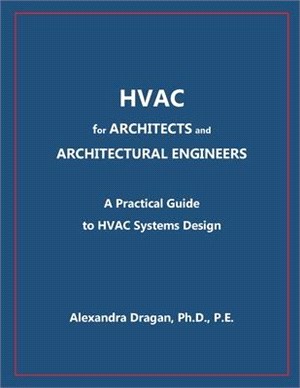 HVAC

for ARCHITECTS and ARCHITECTURAL ENGINEERS

A Practical Guide to HVAC Systems Design

Alexandra Dragan, Ph.D., P.E.